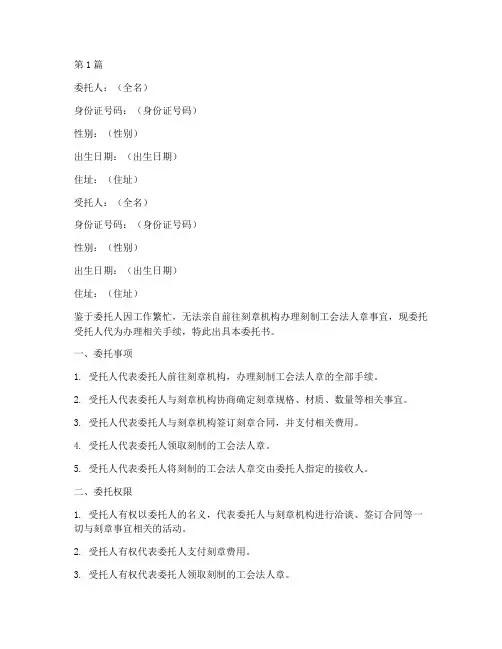 第 1 篇

委托人：（全名）

身份证号码：（身份证号码）

性别：（性别）

出生日期：（出生日期）

住址：（住址）

受托人：（全名）

身份证号码：（身份证号码）

性别：（性别）

出生日期：（出生日期）

住址：（住址）

鉴于委托人因工作繁忙，无法亲自前往刻章机构办理刻制工会法人章事宜，现委托受托人代为办理相关手续，特此出具本委托书。

一、委托事项

1. 受托人代表委托人前往刻章机构，办理刻制工会法人章的全部手续。

2. 受托人代表委托人与刻章机构协商确定刻章规格、材质、数量等相关事宜。

3. 受托人代表委托人与刻章机构签订刻章合同，并支付相关费用。

4. 受托人代表委托人领取刻制的工会法人章。

5. 受托人代表委托人将刻制的工会法人章交由委托人指定的接收人。

二、委托权限

1. 受托人有权以委托人的名义，代表委托人与刻章机构进行洽谈、签订合同等一切与刻章事宜相关的活动。

2. 受托人有权代表委托人支付刻章费用。

3. 受托人有权代表委托人领取刻制的工会法人章。